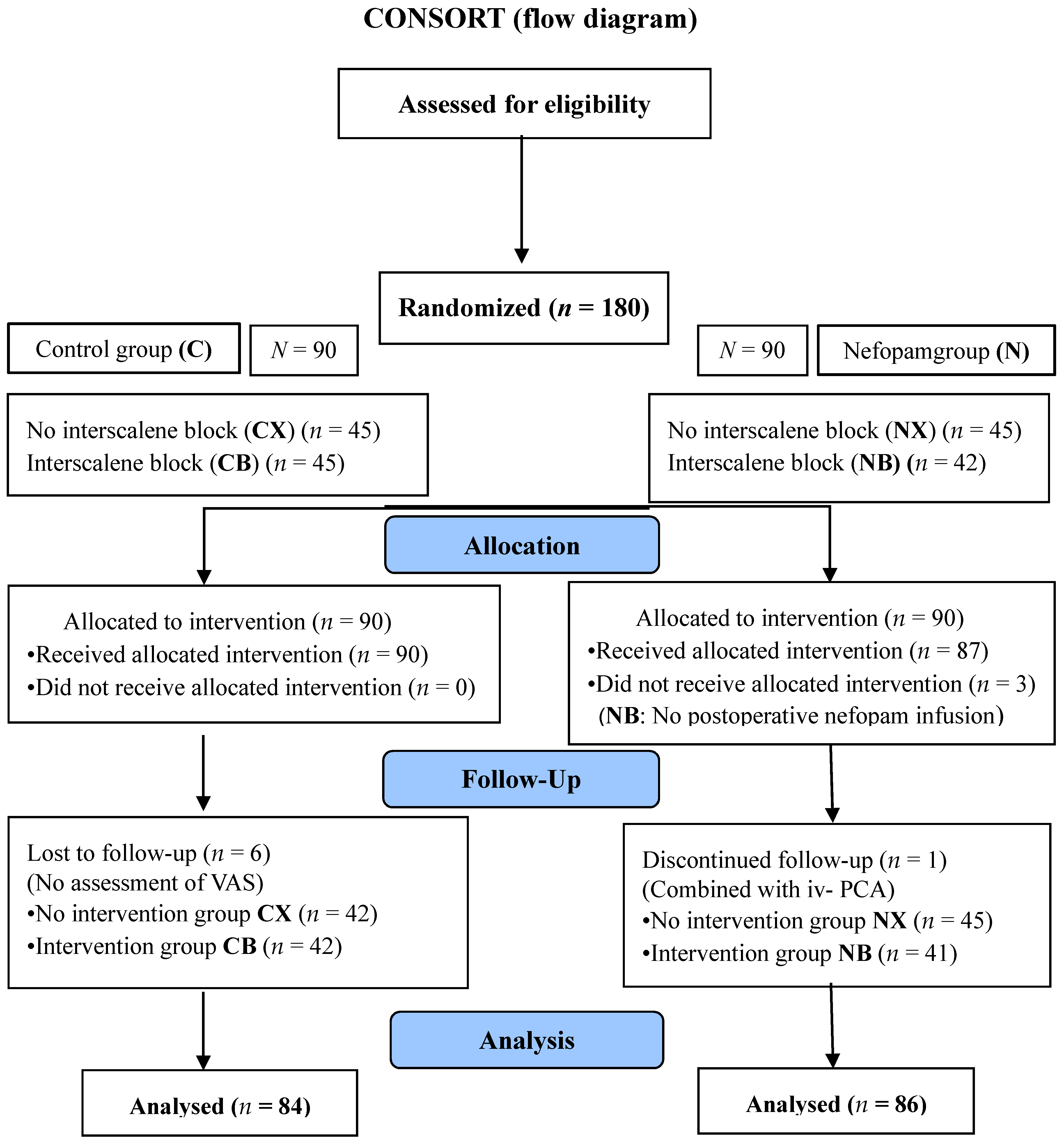 CONSORT (flow diagram)

Assessed for eligibility

Randomized ($n$ = 180)

Control group (C)

$N$ = 90

$N$ = 90

Nefopamgroup (N)

No interscalene block (CX) ($n$ = 45)
Interscalene block (CB) ($n$ = 45)

No interscalene block (NX) ($n$ = 45)
Interscalene block (NB) ($n$ = 42)

Allocation

Allocated to intervention ($n$ = 90)
•Received allocated intervention ($n$ = 90)
•Did not receive allocated intervention ($n$ = 0)

Allocated to intervention ($n$ = 90)
•Received allocated intervention ($n$ = 87)
•Did not receive allocated intervention ($n$ = 3)
(NB: No postoperative nefopam infusion)

Follow-Up

Lost to follow-up ($n$ = 6)
(No assessment of VAS)
•No intervention group CX ($n$ = 42)
•Intervention group CB ($n$ = 42)

Discontinued follow-up ($n$ = 1)
(Combined with iv- PCA)
•No intervention group NX ($n$ = 45)
•Intervention group NB ($n$ = 41)

Analysis

Analysed ($n$ = 84)

Analysed ($n$ = 86)